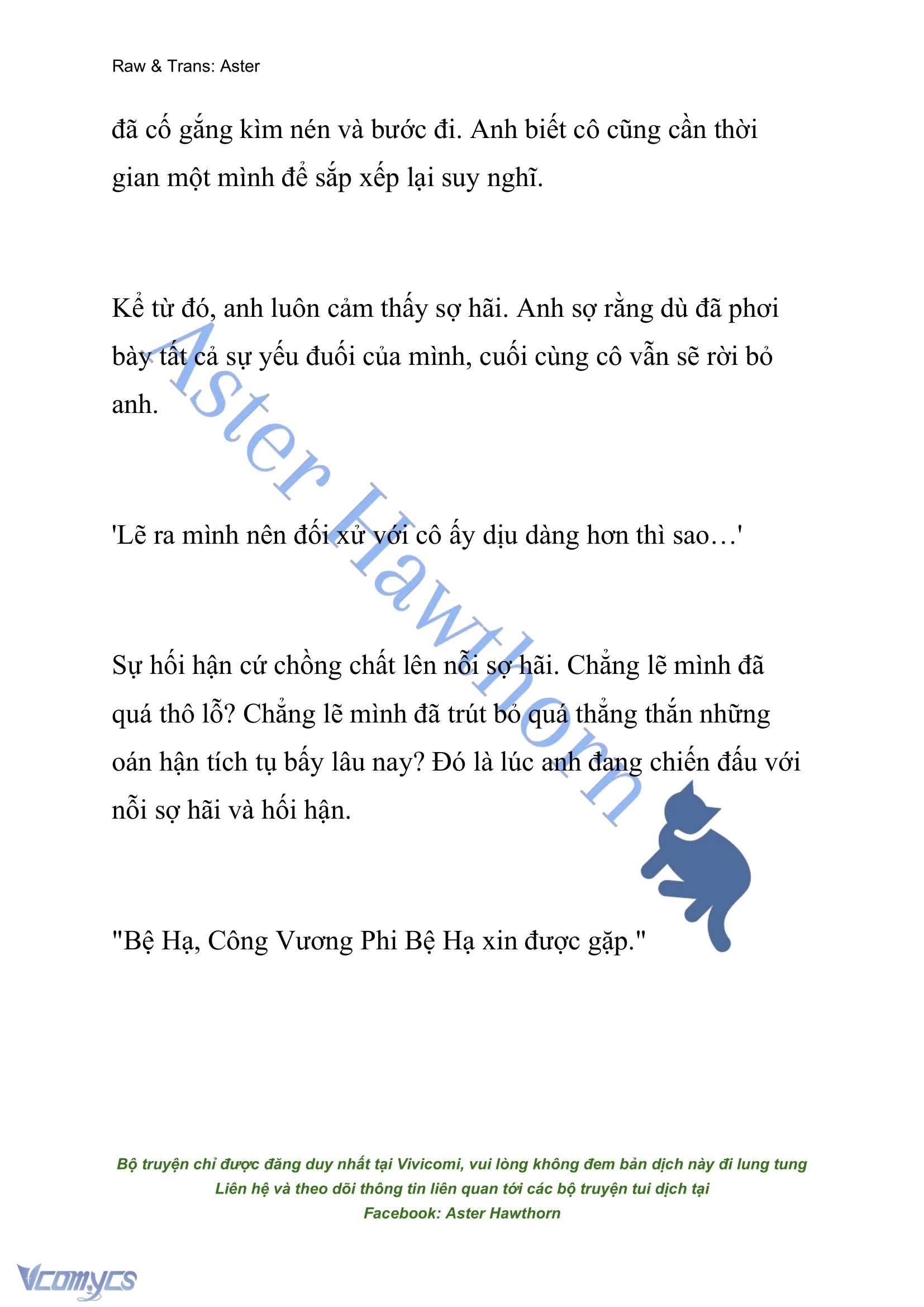 Raw & Trans: Aster

đã cố gắng kìm nén và bước đi. Anh biết cô cũng cần thời gian một mình để sắp xếp lại suy nghĩ.

Kể từ đó, anh luôn cảm thấy sợ hãi. Anh sợ rằng dù đã phơi bày tất cả sự yếu đuối của mình, cuối cùng cô vẫn sẽ rời bỏ anh.

'Lẽ ra mình nên đối xử với cô ấy dịu dàng hơn thì sao…'

Sự hối hận cứ chồng chất lên nỗi sợ hãi. Chẳng lẽ mình đã quá thô lỗ? Chẳng lẽ mình đã trút bỏ quá thẳng thắn những oán hận tích tụ bấy lâu nay? Đó là lúc anh đang chiến đấu với nỗi sợ hãi và hối hận.

"Bệ Hạ, Công Vương Phi Bệ Hạ xin được gặp."

Aster Hawthorn

Bộ truyện chỉ được đăng duy nhất tại Vivicomi, vui lòng không đem bản dịch này đi lung tung
Liên hệ và theo dõi thông tin liên quan tới các bộ truyện tui dịch tại
Facebook: Aster Hawthorn

Vcomycs